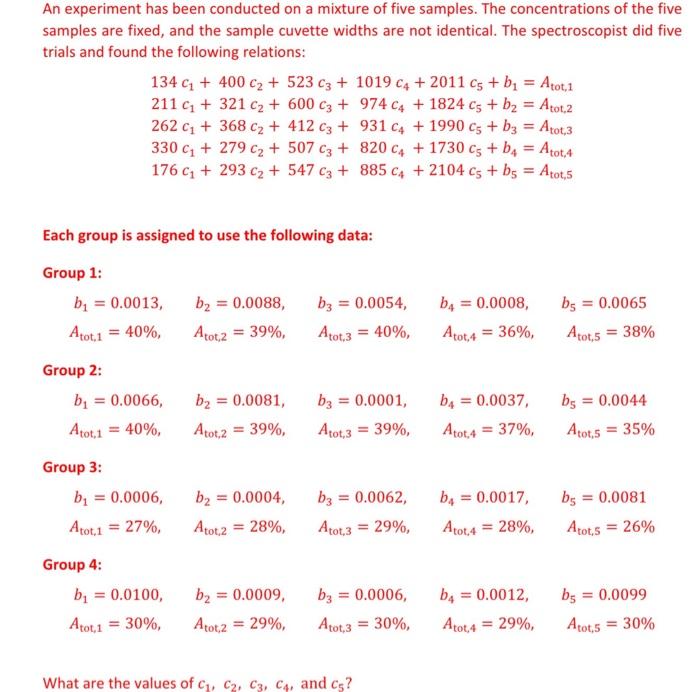 An experiment has been conducted on a mixture of five samples. The concentrations of the five samples are fixed, and the sample cuvette widths are not identical. The spectroscopist did five trials and found the following relations:

$134\,c_1 + 400\,c_2 + 523\,c_3 + 1019\,c_4 + 2011\,c_5 + b_1 = A_{\text{tot},1}$
$211\,c_1 + 321\,c_2 + 600\,c_3 + 974\,c_4 + 1824\,c_5 + b_2 = A_{\text{tot},2}$
$262\,c_1 + 368\,c_2 + 412\,c_3 + 931\,c_4 + 1990\,c_5 + b_3 = A_{\text{tot},3}$
$330\,c_1 + 279\,c_2 + 507\,c_3 + 820\,c_4 + 1730\,c_5 + b_4 = A_{\text{tot},4}$
$176\,c_1 + 293\,c_2 + 547\,c_3 + 885\,c_4 + 2104\,c_5 + b_5 = A_{\text{tot},5}$

Each group is assigned to use the following data:

Group 1:

$b_1 = 0.0013,$ $b_2 = 0.0088,$ $b_3 = 0.0054,$ $b_4 = 0.0008,$ $b_5 = 0.0065$

$A_{\text{tot},1} = 40\%,$ $A_{\text{tot},2} = 39\%,$ $A_{\text{tot},3} = 40\%,$ $A_{\text{tot},4} = 36\%,$ $A_{\text{tot},5} = 38\%$

Group 2:

$b_1 = 0.0066,$ $b_2 = 0.0081,$ $b_3 = 0.0001,$ $b_4 = 0.0037,$ $b_5 = 0.0044$

$A_{\text{tot},1} = 40\%,$ $A_{\text{tot},2} = 39\%,$ $A_{\text{tot},3} = 39\%,$ $A_{\text{tot},4} = 37\%,$ $A_{\text{tot},5} = 35\%$

Group 3:

$b_1 = 0.0006,$ $b_2 = 0.0004,$ $b_3 = 0.0062,$ $b_4 = 0.0017,$ $b_5 = 0.0081$

$A_{\text{tot},1} = 27\%,$ $A_{\text{tot},2} = 28\%,$ $A_{\text{tot},3} = 29\%,$ $A_{\text{tot},4} = 28\%,$ $A_{\text{tot},5} = 26\%$

Group 4:

$b_1 = 0.0100,$ $b_2 = 0.0009,$ $b_3 = 0.0006,$ $b_4 = 0.0012,$ $b_5 = 0.0099$

$A_{\text{tot},1} = 30\%,$ $A_{\text{tot},2} = 29\%,$ $A_{\text{tot},3} = 30\%,$ $A_{\text{tot},4} = 29\%,$ $A_{\text{tot},5} = 30\%$

What are the values of $c_1$, $c_2$, $c_3$, $c_4$, and $c_5$?